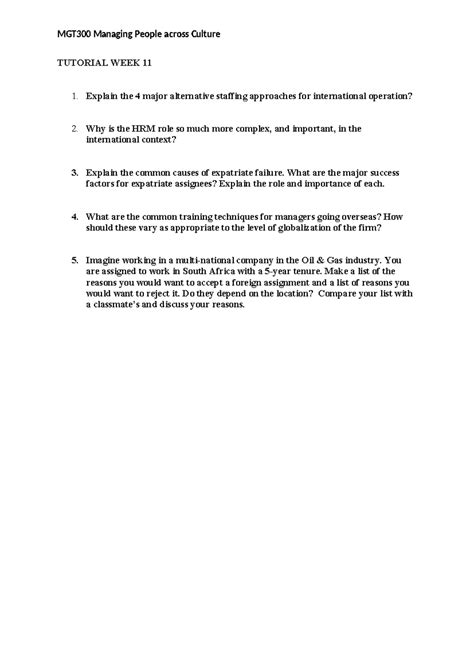 MGT300 Managing People across Culture

TUTORIAL WEEK 11

1. Explain the 4 major alternative staffing approaches for international operation?

2. Why is the HRM role so much more complex, and important, in the international context?

3. Explain the common causes of expatriate failure. What are the major success factors for expatriate assignees? Explain the role and importance of each.

4. What are the common training techniques for managers going overseas? How should these vary as appropriate to the level of globalization of the firm?

5. Imagine working in a multi-national company in the Oil & Gas industry. You are assigned to work in South Africa with a 5-year tenure. Make a list of the reasons you would want to accept a foreign assignment and a list of reasons you would want to reject it. Do they depend on the location? Compare your list with a classmate's and discuss your reasons.